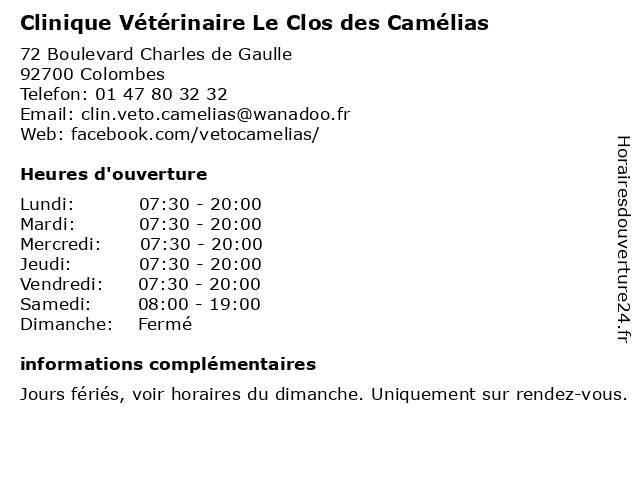 Clinique Vétérinaire Le Clos des Camélias

72 Boulevard Charles de Gaulle
92700 Colombes
Telefon: 01 47 80 32 32
Email: clin.veto.camelias@wanadoo.fr
Web: facebook.com/vetocamelias/

Heures d'ouverture

| | |
|---|---|
| Lundi: | 07:30 - 20:00 |
| Mardi: | 07:30 - 20:00 |
| Mercredi: | 07:30 - 20:00 |
| Jeudi: | 07:30 - 20:00 |
| Vendredi: | 07:30 - 20:00 |
| Samedi: | 08:00 - 19:00 |
| Dimanche: | Fermé |

informations complémentaires

Jours fériés, voir horaires du dimanche. Uniquement sur rendez-vous.

Horairesdouverture24.fr